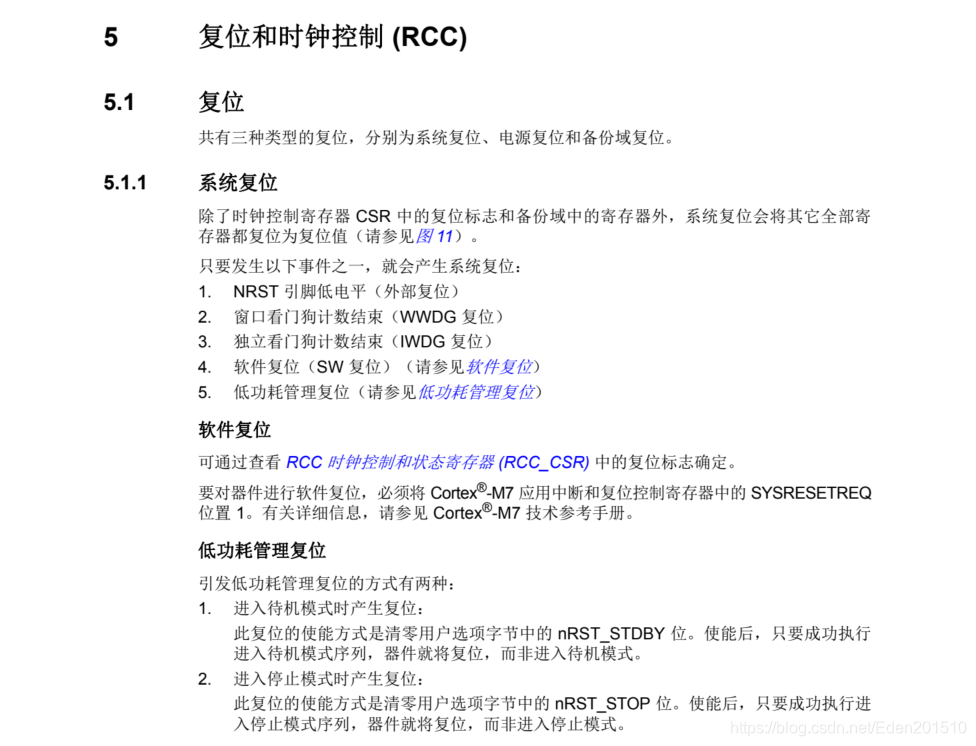 5 复位和时钟控制 (RCC)

5.1 复位

共有三种类型的复位，分别为系统复位、电源复位和备份域复位。

5.1.1 系统复位

除了时钟控制寄存器 CSR 中的复位标志和备份域中的寄存器外，系统复位会将其它全部寄存器都复位为复位值（请参见图 11）。

只要发生以下事件之一，就会产生系统复位：

1. NRST 引脚低电平（外部复位）
2. 窗口看门狗计数结束（WWDG 复位）
3. 独立看门狗计数结束（IWDG 复位）
4. 软件复位（SW 复位）（请参见软件复位）
5. 低功耗管理复位（请参见低功耗管理复位）

软件复位

可通过查看 RCC 时钟控制和状态寄存器 (RCC_CSR) 中的复位标志确定。

要对器件进行软件复位，必须将 Cortex®-M7 应用中断和复位控制寄存器中的 SYSRESETREQ 位置 1。有关详细信息，请参见 Cortex®-M7 技术参考手册。

低功耗管理复位

引发低功耗管理复位的方式有两种：

1. 进入待机模式时产生复位：
此复位的使能方式是清零用户选项字节中的 nRST_STDBY 位。使能后，只要成功执行进入待机模式序列，器件就将复位，而非进入待机模式。
2. 进入停止模式时产生复位：
此复位的使能方式是清零用户选项字节中的 nRST_STOP 位。使能后，只要成功执行进入停止模式序列，器件就将复位，而非进入停止模式。

https://blog.csdn.net/Eden201510